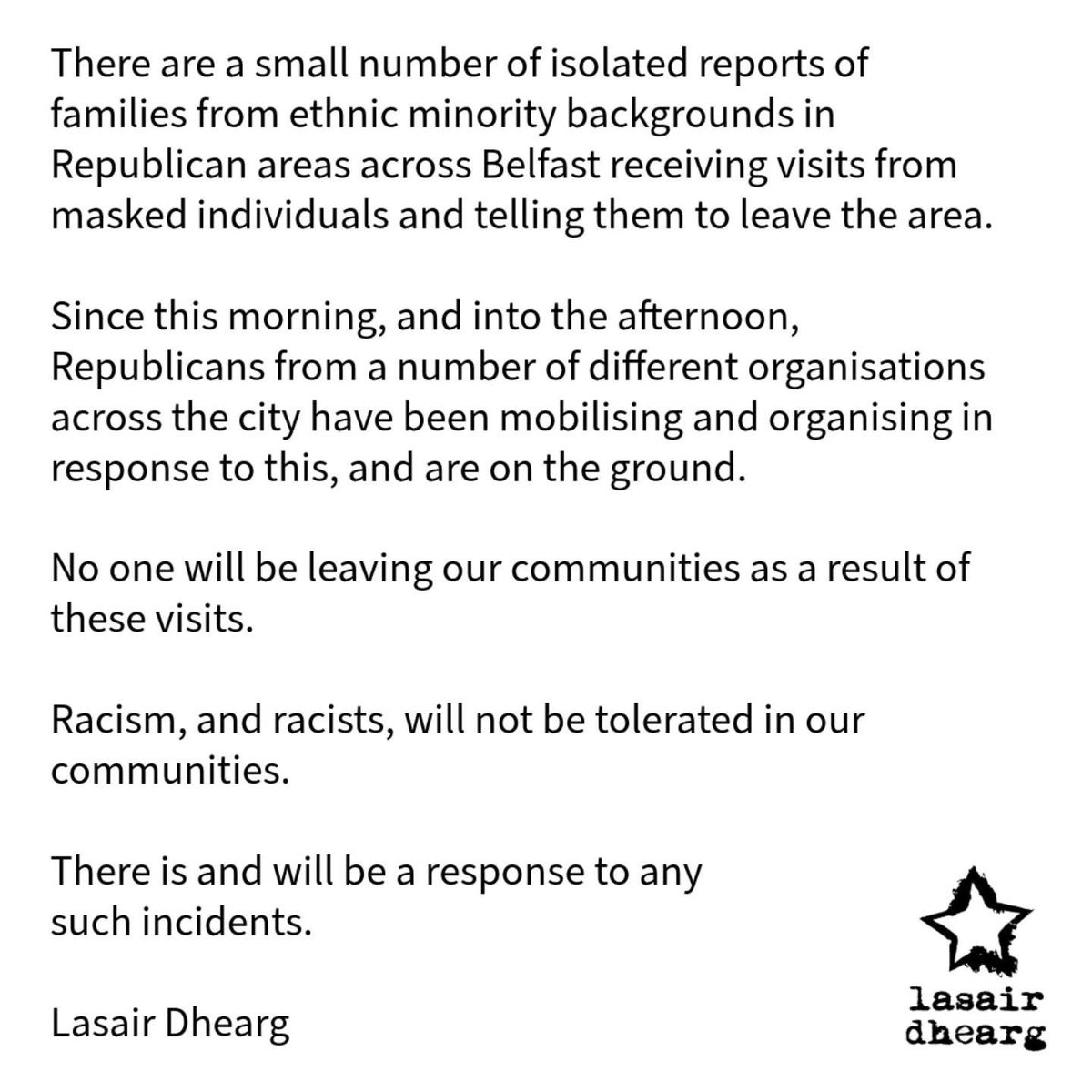 There are a small number of isolated reports of families from ethnic minority backgrounds in Republican areas across Belfast receiving visits from masked individuals and telling them to leave the area.

Since this morning, and into the afternoon, Republicans from a number of different organisations across the city have been mobilising and organising in response to this, and are on the ground.

No one will be leaving our communities as a result of these visits.

Racism, and racists, will not be tolerated in our communities.

There is and will be a response to any such incidents.

Lasair Dhearg

lasair dhearg